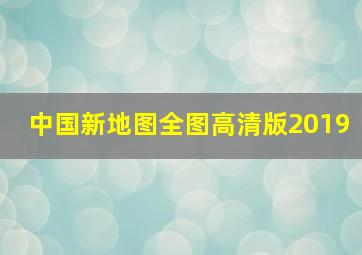 中国新地图全图高清版2019